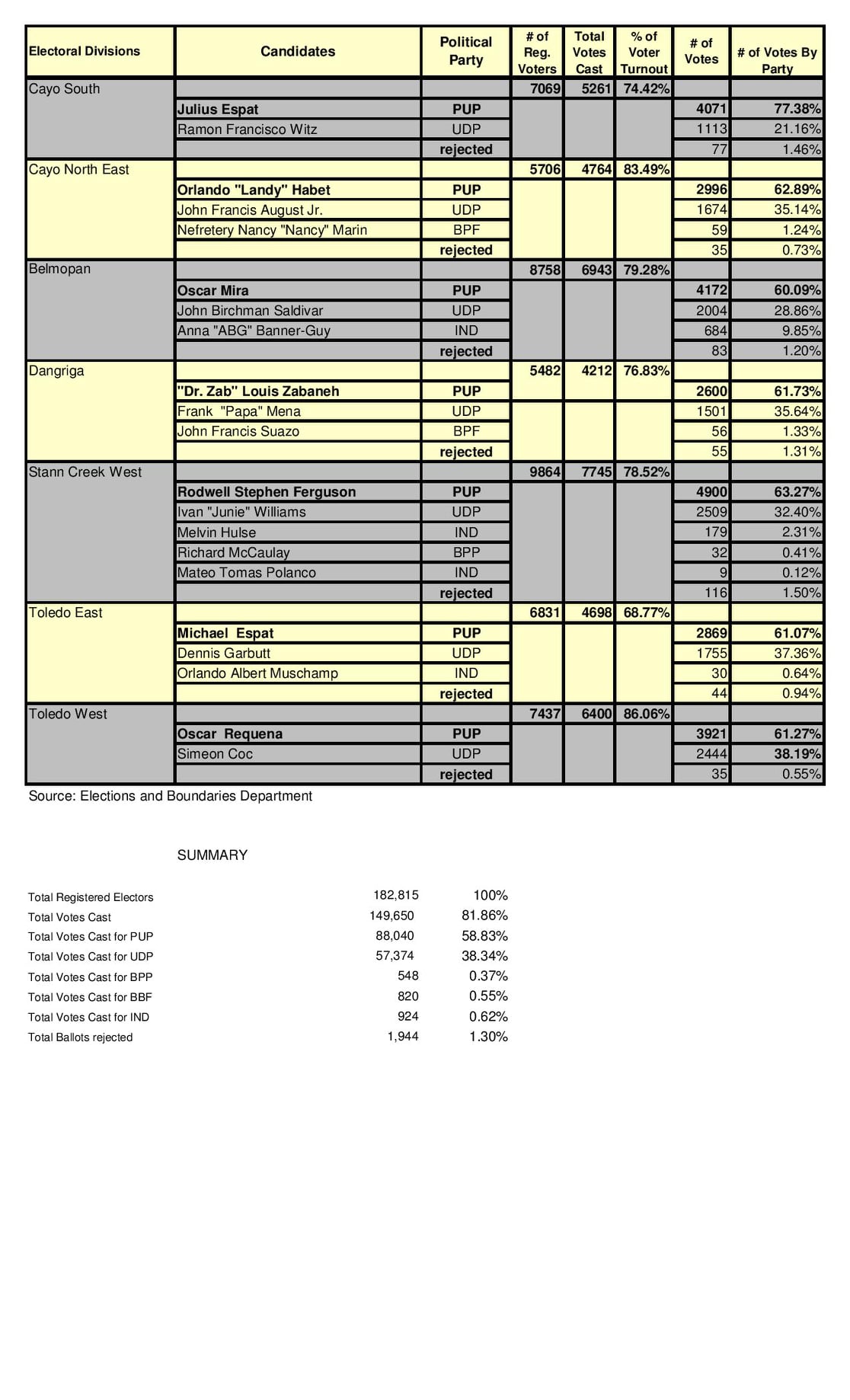 | Electoral Divisions | Candidates | Political Party | # of Reg. Voters | Total Votes Cast | % of Voter Turnout | # of Votes | # of Votes By Party |
|---|---|---|---|---|---|---|---|
| Cayo South | | | 7069 | 5261 | 74.42% | | |
| | Julius Espat | PUP | | | | 4071 | 77.38% |
| | Ramon Francisco Witz | UDP | | | | 1113 | 21.16% |
| | | rejected | | | | 77 | 1.46% |
| Cayo North East | | | 5706 | 4764 | 83.49% | | |
| | Orlando "Landy" Habet | PUP | | | | 2996 | 62.89% |
| | John Francis August Jr. | UDP | | | | 1674 | 35.14% |
| | Nefretery Nancy "Nancy" Marin | BPF | | | | 59 | 1.24% |
| | | rejected | | | | 35 | 0.73% |
| Belmopan | | | 8758 | 6943 | 79.28% | | |
| | Oscar Mira | PUP | | | | 4172 | 60.09% |
| | John Birchman Saldivar | UDP | | | | 2004 | 28.86% |
| | Anna "ABG" Banner-Guy | IND | | | | 684 | 9.85% |
| | | rejected | | | | 83 | 1.20% |
| Dangriga | | | 5482 | 4212 | 76.83% | | |
| | "Dr. Zab" Louis Zabaneh | PUP | | | | 2600 | 61.73% |
| | Frank "Papa" Mena | UDP | | | | 1501 | 35.64% |
| | John Francis Suazo | BPF | | | | 56 | 1.33% |
| | | rejected | | | | 55 | 1.31% |
| Stann Creek West | | | 9864 | 7745 | 78.52% | | |
| | Rodwell Stephen Ferguson | PUP | | | | 4900 | 63.27% |
| | Ivan "Junie" Williams | UDP | | | | 2509 | 32.40% |
| | Melvin Hulse | IND | | | | 179 | 2.31% |
| | Richard McCaulay | BPP | | | | 32 | 0.41% |
| | Mateo Tomas Polanco | IND | | | | 9 | 0.12% |
| | | rejected | | | | 116 | 1.50% |
| Toledo East | | | 6831 | 4698 | 68.77% | | |
| | Michael Espat | PUP | | | | 2869 | 61.07% |
| | Dennis Garbutt | UDP | | | | 1755 | 37.36% |
| | Orlando Albert Muschamp | IND | | | | 30 | 0.64% |
| | | rejected | | | | 44 | 0.94% |
| Toledo West | | | 7437 | 6400 | 86.06% | | |
| | Oscar Requena | PUP | | | | 3921 | 61.27% |
| | Simeon Coc | UDP | | | | 2444 | 38.19% |
| | | rejected | | | | 35 | 0.55% |

Source: Elections and Boundaries Department

SUMMARY

| | | |
|---|---|---|
| Total Registered Electors | 182,815 | 100% |
| Total Votes Cast | 149,650 | 81.86% |
| Total Votes Cast for PUP | 88,040 | 58.83% |
| Total Votes Cast for UDP | 57,374 | 38.34% |
| Total Votes Cast for BPP | 548 | 0.37% |
| Total Votes Cast for BBF | 820 | 0.55% |
| Total Votes Cast for IND | 924 | 0.62% |
| Total Ballots rejected | 1,944 | 1.30% |